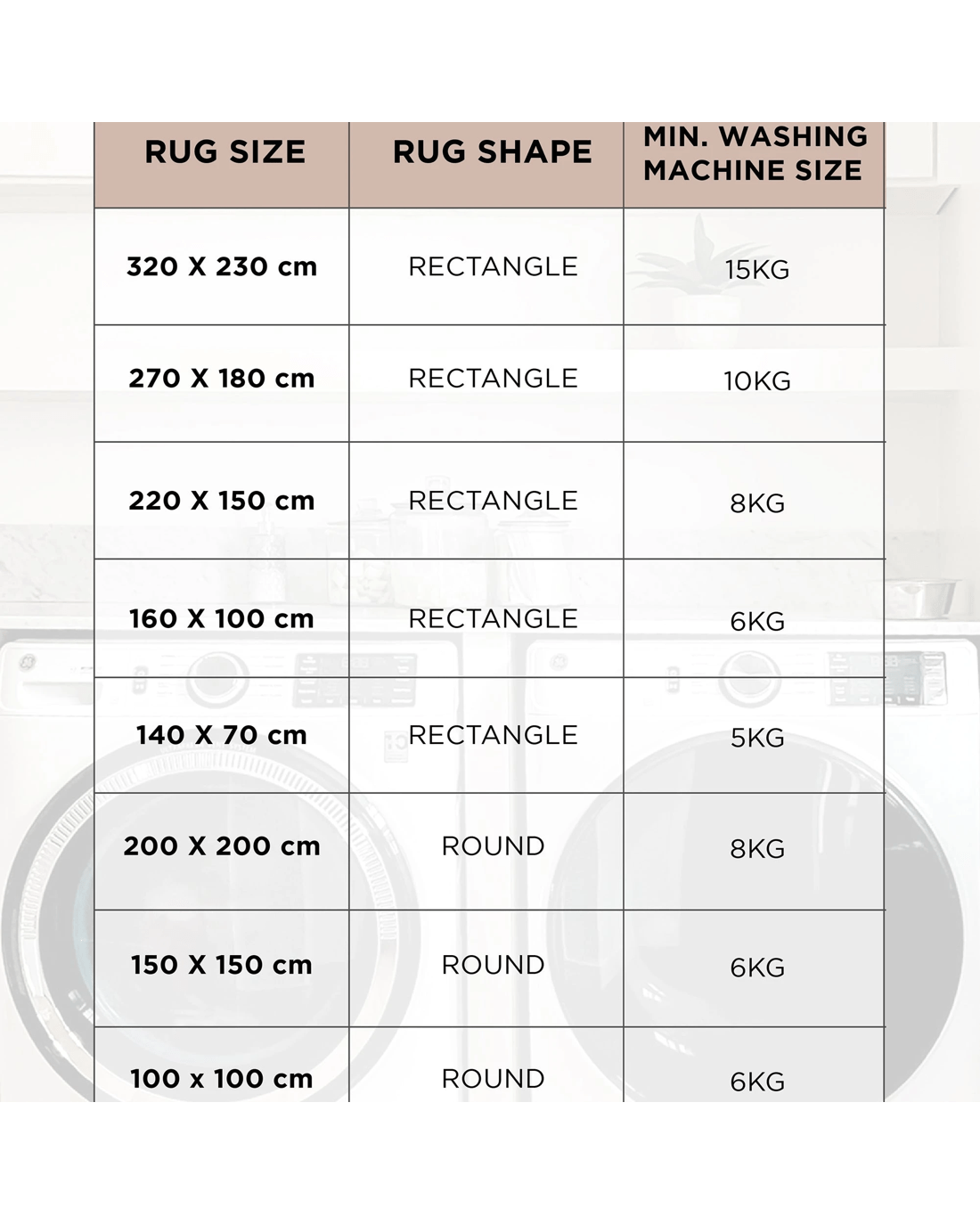 | RUG SIZE | RUG SHAPE | MIN. WASHING MACHINE SIZE |
|---|---|---|
| 320 X 230 cm | RECTANGLE | 15KG |
| 270 X 180 cm | RECTANGLE | 10KG |
| 220 X 150 cm | RECTANGLE | 8KG |
| 160 X 100 cm | RECTANGLE | 6KG |
| 140 X 70 cm | RECTANGLE | 5KG |
| 200 X 200 cm | ROUND | 8KG |
| 150 X 150 cm | ROUND | 6KG |
| 100 x 100 cm | ROUND | 6KG |